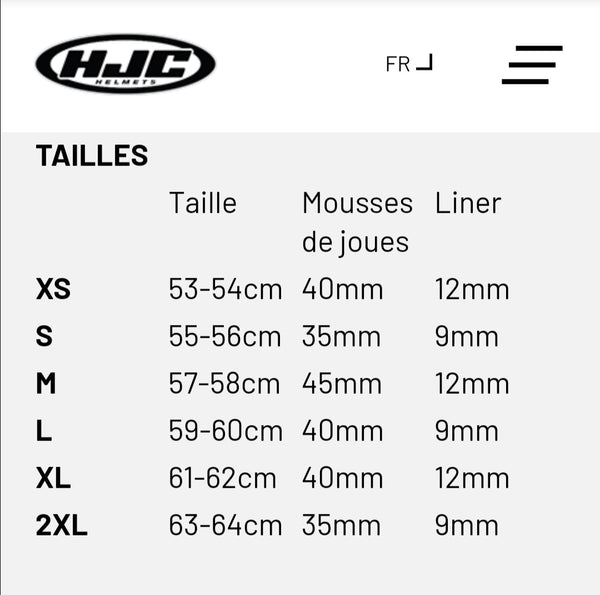 HJC HELMETS

FR

TAILLES

| | Taille | Mousses de joues | Liner |
|---|---|---|---|
| XS | 53-54cm | 40mm | 12mm |
| S | 55-56cm | 35mm | 9mm |
| M | 57-58cm | 45mm | 12mm |
| L | 59-60cm | 40mm | 9mm |
| XL | 61-62cm | 40mm | 12mm |
| 2XL | 63-64cm | 35mm | 9mm |